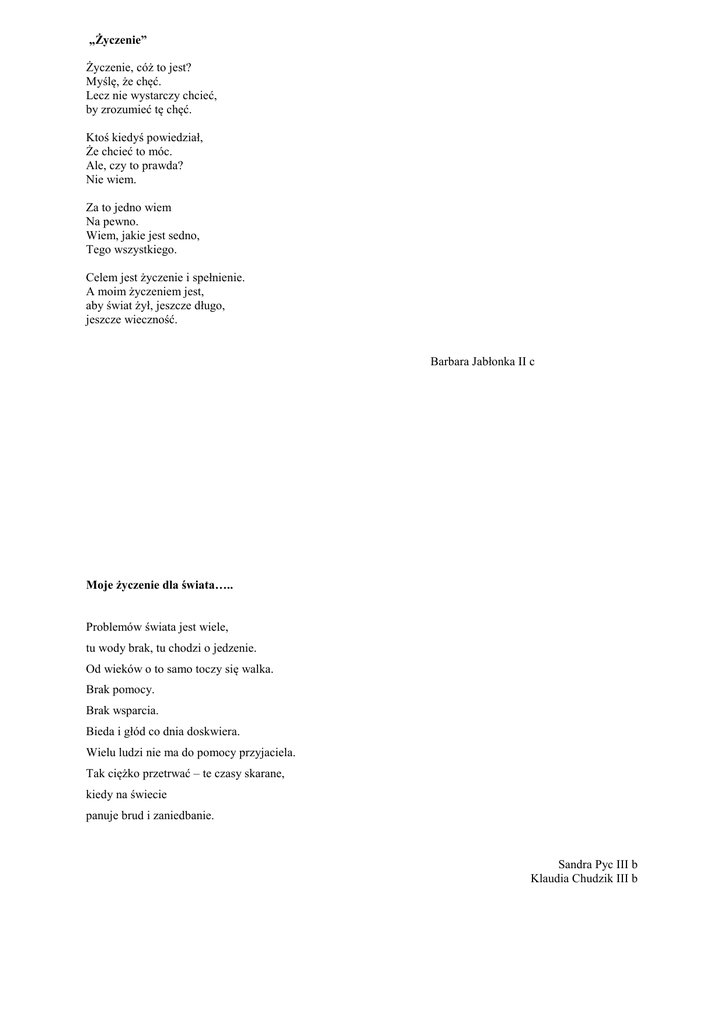 „Życzenie”

Życzenie, cóż to jest?
Myślę, że chęć.
Lecz nie wystarczy chcieć,
by zrozumieć tę chęć.

Ktoś kiedyś powiedział,
Że chcieć to móc.
Ale, czy to prawda?
Nie wiem.

Za to jedno wiem
Na pewno.
Wiem, jakie jest sedno,
Tego wszystkiego.

Celem jest życzenie i spełnienie.
A moim życzeniem jest,
aby świat żył, jeszcze długo,
jeszcze wieczność.

Barbara Jabłonka II c

Moje życzenie dla świata…..

Problemów świata jest wiele,
tu wody brak, tu chodzi o jedzenie.
Od wieków o to samo toczy się walka.
Brak pomocy.
Brak wsparcia.
Bieda i głód co dnia doskwiera.
Wielu ludzi nie ma do pomocy przyjaciela.
Tak ciężko przetrwać – te czasy skarane,
kiedy na świecie
panuje brud i zaniedbanie.

Sandra Pyc III b
Klaudia Chudzik III b